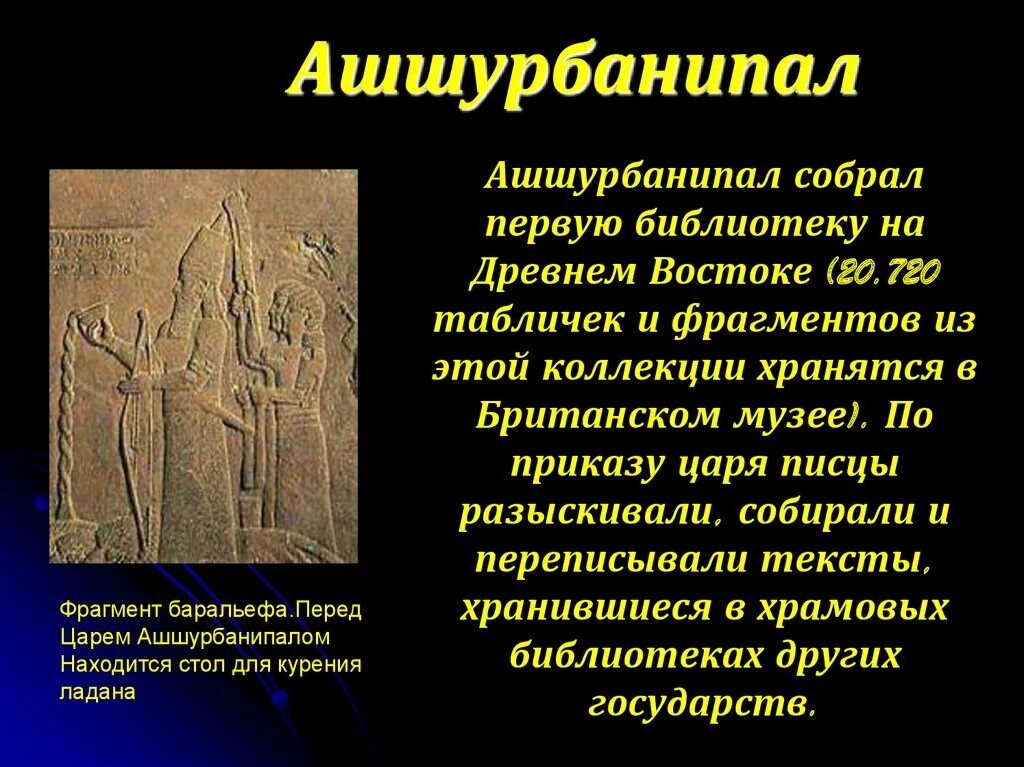 Ашшурбанипал

Ашшурбанипал собрал первую библиотеку на Древнем Востоке (20.720 табличек и фрагментов из этой коллекции хранятся в Британском музее). По приказу царя писцы разыскивали, собирали и переписывали тексты, хранившиеся в храмовых библиотеках других государств.

Фрагмент баральефа.Перед Царем Ашшурбанипалом Находится стол для курения ладана